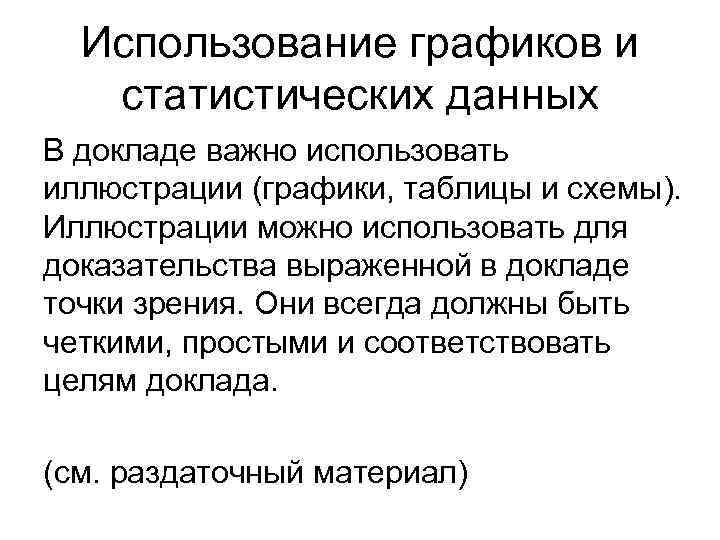 Использование графиков и статистических данных

В докладе важно использовать иллюстрации (графики, таблицы и схемы). Иллюстрации можно использовать для доказательства выраженной в докладе точки зрения. Они всегда должны быть четкими, простыми и соответствовать целям доклада.

(см. раздаточный материал)